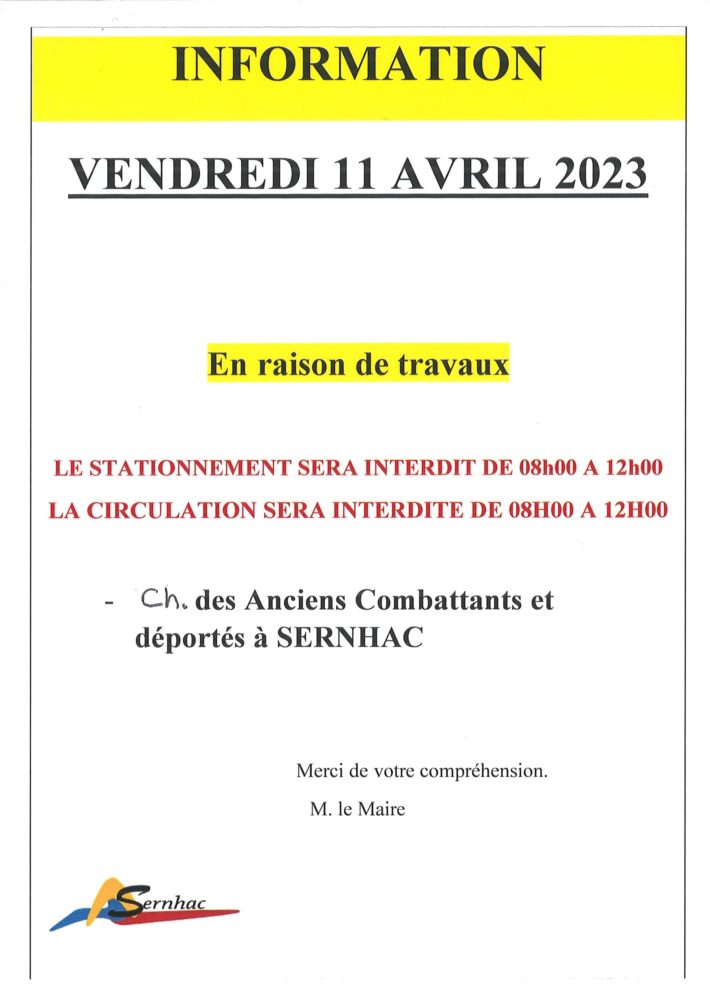 INFORMATION

VENDREDI 11 AVRIL 2023

En raison de travaux

LE STATIONNEMENT SERA INTERDIT DE 08h00 A 12h00
LA CIRCULATION SERA INTERDITE DE 08H00 A 12H00

- Ch. des Anciens Combattants et déportés à SERNHAC

Merci de votre compréhension.
M. le Maire

Sernhac